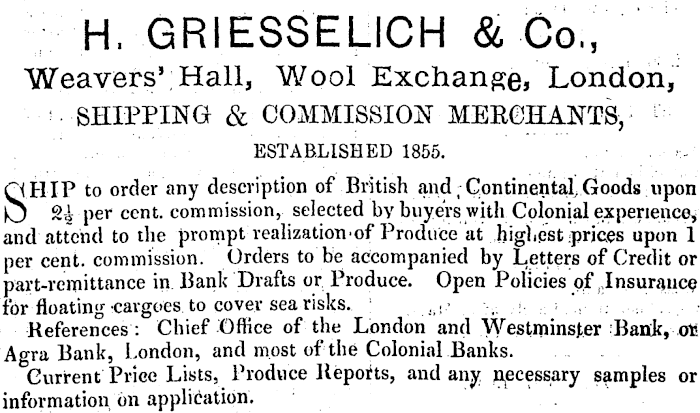 H. GRIESSELICH & Co.,

Weavers' Hall, Wool Exchange, London,

SHIPPING & COMMISSION MERCHANTS,

ESTABLISHED 1855.

SHIP to order any description of British and Continental Goods upon $2\frac{1}{2}$ per cent. commission, selected by buyers with Colonial experience, and attend to the prompt realization of Produce at highest prices upon 1 per cent. commission. Orders to be accompanied by Letters of Credit or part-remittance in Bank Drafts or Produce. Open Policies of Insurance for floating cargoes to cover sea risks.

References: Chief Office of the London and Westminster Bank, or Agra Bank, London, and most of the Colonial Banks.

Current Price Lists, Produce Reports, and any necessary samples or information on application.